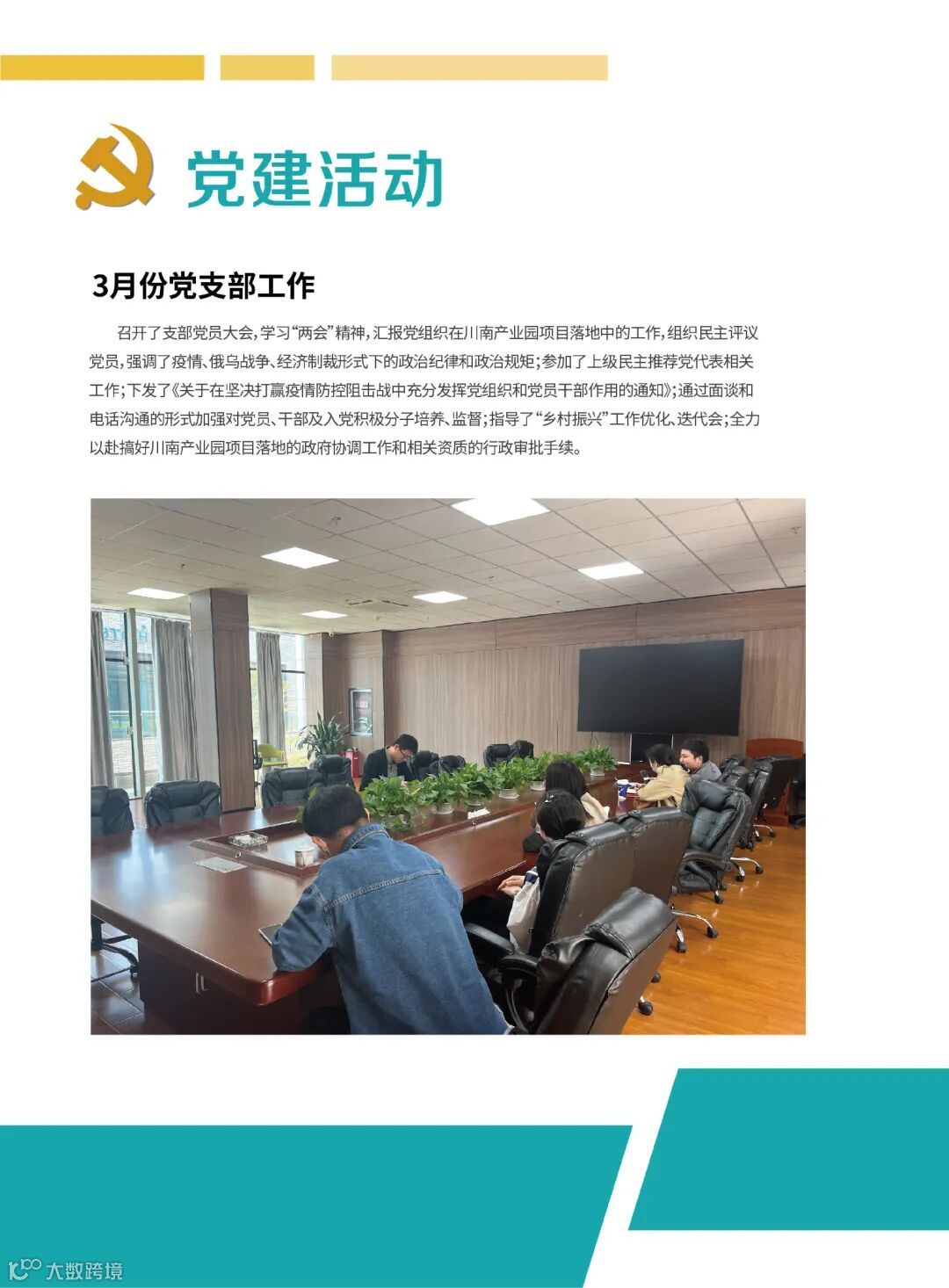 党建活动

3月份党支部工作

召开了支部党员大会，学习“两会”精神，汇报党组织在川南产业园项目落地中的工作，组织民主评议党员，强调了疫情、俄乌战争、经济制裁形式下的政治纪律和政治规矩；参加了上级民主推荐党代表相关工作；下发了《关于在坚决打赢疫情防控阻击战中充分发挥党组织和党员干部作用的通知》；通过面谈和电话沟通的形式加强对党员、干部及入党积极分子培养、监督；指导了“乡村振兴”工作优化、迭代会；全力以赴搞好川南产业园项目落地的政府协调工作和相关资质的行政审批手续。

大数跨境